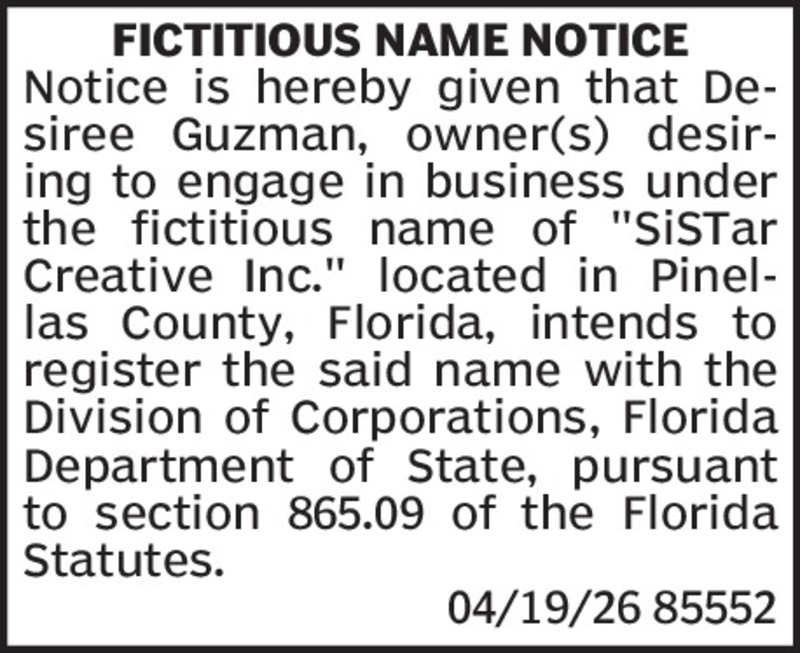 FICTITIOUS NAME NOTICE

Notice is hereby given that Desiree Guzman, owner(s) desiring to engage in business under the fictitious name of "SiSTar Creative Inc." located in Pinellas County, Florida, intends to register the said name with the Division of Corporations, Florida Department of State, pursuant to section 865.09 of the Florida Statutes.

04/19/26 85552